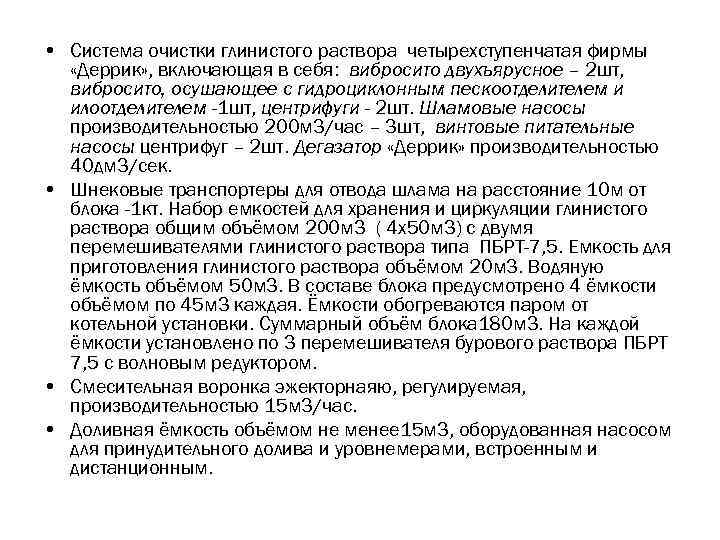 • Система очистки глинистого раствора четырехступенчатая фирмы «Деррик», включающая в себя: вибросито двухъярусное – 2шт, вибросито, осушающее с гидроциклонным пескоотделителем и илоотделителем -1шт, центрифуги - 2шт. Шламовые насосы производительностью 200м3/час – 3шт, винтовые питательные насосы центрифуг – 2шт. Дегазатор «Деррик» производительностью 40дм3/сек.

• Шнековые транспортеры для отвода шлама на расстояние 10м от блока -1кт. Набор емкостей для хранения и циркуляции глинистого раствора общим объёмом 200м3 ( 4х50м3) с двумя перемешивателями глинистого раствора типа ПБРТ-7,5. Емкость для приготовления глинистого раствора объёмом 20м3. Водяную ёмкость объёмом 50м3. В составе блока предусмотрено 4 ёмкости объёмом по 45м3 каждая. Ёмкости обогреваются паром от котельной установки. Суммарный объём блока180м3. На каждой ёмкости установлено по 3 перемешивателя бурового раствора ПБРТ 7,5 с волновым редуктором.

• Смесительная воронка эжекторнаяю, регулируемая, производительностью 15м3/час.

• Доливная ёмкость объёмом не менее15м3, оборудованная насосом для принудительного долива и уровнемерами, встроенным и дистанционным.